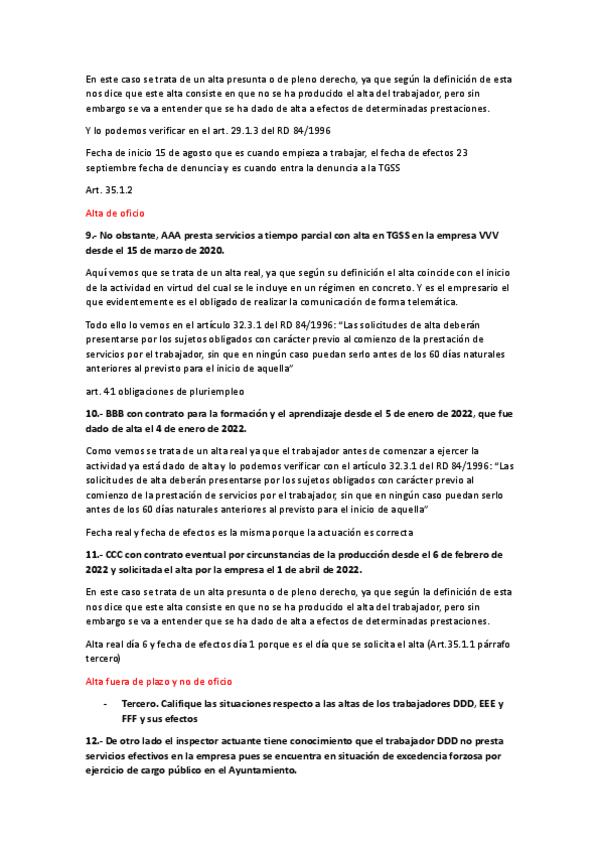 En este caso se trata de un alta presunta o de pleno derecho, ya que según la definición de esta nos dice que este alta consiste en que no se ha producido el alta del trabajador, pero sin embargo se va a entender que se ha dado de alta a efectos de determinadas prestaciones.

Y lo podemos verificar en el art. 29.1.3 del RD 84/1996

Fecha de inicio 15 de agosto que es cuando empieza a trabajar, el fecha de efectos 23 septiembre fecha de denuncia y es cuando entra la denuncia a la TGSS

Art. 35.1.2

Alta de oficio

9.- No obstante, AAA presta servicios a tiempo parcial con alta en TGSS en la empresa VVV desde el 15 de marzo de 2020.

Aquí vemos que se trata de un alta real, ya que según su definición el alta coincide con el inicio de la actividad en virtud del cual se le incluye en un régimen en concreto. Y es el empresario el que evidentemente es el obligado de realizar la comunicación de forma telemática.

Todo ello lo vemos en el artículo 32.3.1 del RD 84/1996: "Las solicitudes de alta deberán presentarse por los sujetos obligados con carácter previo al comienzo de la prestación de servicios por el trabajador, sin que en ningún caso puedan serlo antes de los 60 días naturales anteriores al previsto para el inicio de aquella"

art. 41 obligaciones de pluriempleo

10.- BBB con contrato para la formación y el aprendizaje desde el 5 de enero de 2022, que fue dado de alta el 4 de enero de 2022.

Como vemos se trata de un alta real ya que el trabajador antes de comenzar a ejercer la actividad ya está dado de alta y lo podemos verificar con el artículo 32.3.1 del RD 84/1996: "Las solicitudes de alta deberán presentarse por los sujetos obligados con carácter previo al comienzo de la prestación de servicios por el trabajador, sin que en ningún caso puedan serlo antes de los 60 días naturales anteriores al previsto para el inicio de aquella"

Fecha real y fecha de efectos es la misma porque la actuación es correcta

11.- CCC con contrato eventual por circunstancias de la producción desde el 6 de febrero de 2022 y solicitada el alta por la empresa el 1 de abril de 2022.

En este caso se trata de un alta presunta o de pleno derecho, ya que según la definición de esta nos dice que este alta consiste en que no se ha producido el alta del trabajador, pero sin embargo se va a entender que se ha dado de alta a efectos de determinadas prestaciones.

Alta real día 6 y fecha de efectos día 1 porque es el día que se solicita el alta (Art.35.1.1 párrafo tercero)

Alta fuera de plazo y no de oficio

- Tercero. Califique las situaciones respecto a las altas de los trabajadores DDD, EEE y FFF y sus efectos

12.- De otro lado el inspector actuante tiene conocimiento que el trabajador DDD no presta servicios efectivos en la empresa pues se encuentra en situación de excedencia forzosa por ejercicio de cargo público en el Ayuntamiento.